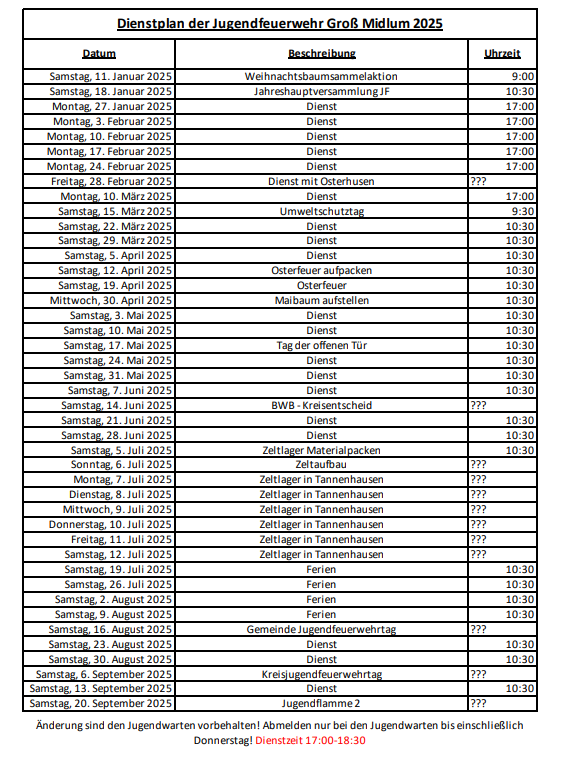 Dienstplan der Jugendfeuerwehr Groß Midlum 2025

| Datum | Beschreibung | Uhrzeit |
|---|---|---|
| Samstag, 11. Januar 2025 | Weihnachtsbaumsammelaktion | 9:00 |
| Samstag, 18. Januar 2025 | Jahreshauptversammlung JF | 10:30 |
| Montag, 27. Januar 2025 | Dienst | 17:00 |
| Montag, 3. Februar 2025 | Dienst | 17:00 |
| Montag, 10. Februar 2025 | Dienst | 17:00 |
| Montag, 17. Februar 2025 | Dienst | 17:00 |
| Montag, 24. Februar 2025 | Dienst | 17:00 |
| Freitag, 28. Februar 2025 | Dienst mit Osterhusen | ??? |
| Montag, 10. März 2025 | Dienst | 17:00 |
| Samstag, 15. März 2025 | Umweltschutztag | 9:30 |
| Samstag, 22. März 2025 | Dienst | 10:30 |
| Samstag, 29. März 2025 | Dienst | 10:30 |
| Samstag, 5. April 2025 | Dienst | 10:30 |
| Samstag, 12. April 2025 | Osterfeuer aufpacken | 10:30 |
| Samstag, 19. April 2025 | Osterfeuer | 10:30 |
| Mittwoch, 30. April 2025 | Maibaum aufstellen | 10:30 |
| Samstag, 3. Mai 2025 | Dienst | 10:30 |
| Samstag, 10. Mai 2025 | Dienst | 10:30 |
| Samstag, 17. Mai 2025 | Tag der offenen Tür | 10:30 |
| Samstag, 24. Mai 2025 | Dienst | 10:30 |
| Samstag, 31. Mai 2025 | Dienst | 10:30 |
| Samstag, 7. Juni 2025 | Dienst | 10:30 |
| Samstag, 14. Juni 2025 | BWB - Kreisentscheid | ??? |
| Samstag, 21. Juni 2025 | Dienst | 10:30 |
| Samstag, 28. Juni 2025 | Dienst | 10:30 |
| Samstag, 5. Juli 2025 | Zeltlager Materialpacken | 10:30 |
| Sonntag, 6. Juli 2025 | Zeltaufbau | ??? |
| Montag, 7. Juli 2025 | Zeltlager in Tannenhausen | ??? |
| Dienstag, 8. Juli 2025 | Zeltlager in Tannenhausen | ??? |
| Mittwoch, 9. Juli 2025 | Zeltlager in Tannenhausen | ??? |
| Donnerstag, 10. Juli 2025 | Zeltlager in Tannenhausen | ??? |
| Freitag, 11. Juli 2025 | Zeltlager in Tannenhausen | ??? |
| Samstag, 12. Juli 2025 | Zeltlager in Tannenhausen | ??? |
| Samstag, 19. Juli 2025 | Ferien | 10:30 |
| Samstag, 26. Juli 2025 | Ferien | 10:30 |
| Samstag, 2. August 2025 | Ferien | 10:30 |
| Samstag, 9. August 2025 | Ferien | 10:30 |
| Samstag, 16. August 2025 | Gemeinde Jugendfeuerwehrtag | ??? |
| Samstag, 23. August 2025 | Dienst | 10:30 |
| Samstag, 30. August 2025 | Dienst | 10:30 |
| Samstag, 6. September 2025 | Kreisjugendfeuerwehrtag | ??? |
| Samstag, 13. September 2025 | Dienst | 10:30 |
| Samstag, 20. September 2025 | Jugendflamme 2 | ??? |

Änderung sind den Jugendwarten vorbehalten! Abmelden nur bei den Jugendwarten bis einschließlich Donnerstag! Dienstzeit 17:00-18:30